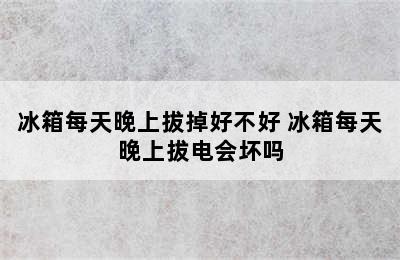 冰箱每天晚上拔掉好不好 冰箱每天晚上拔电会坏吗